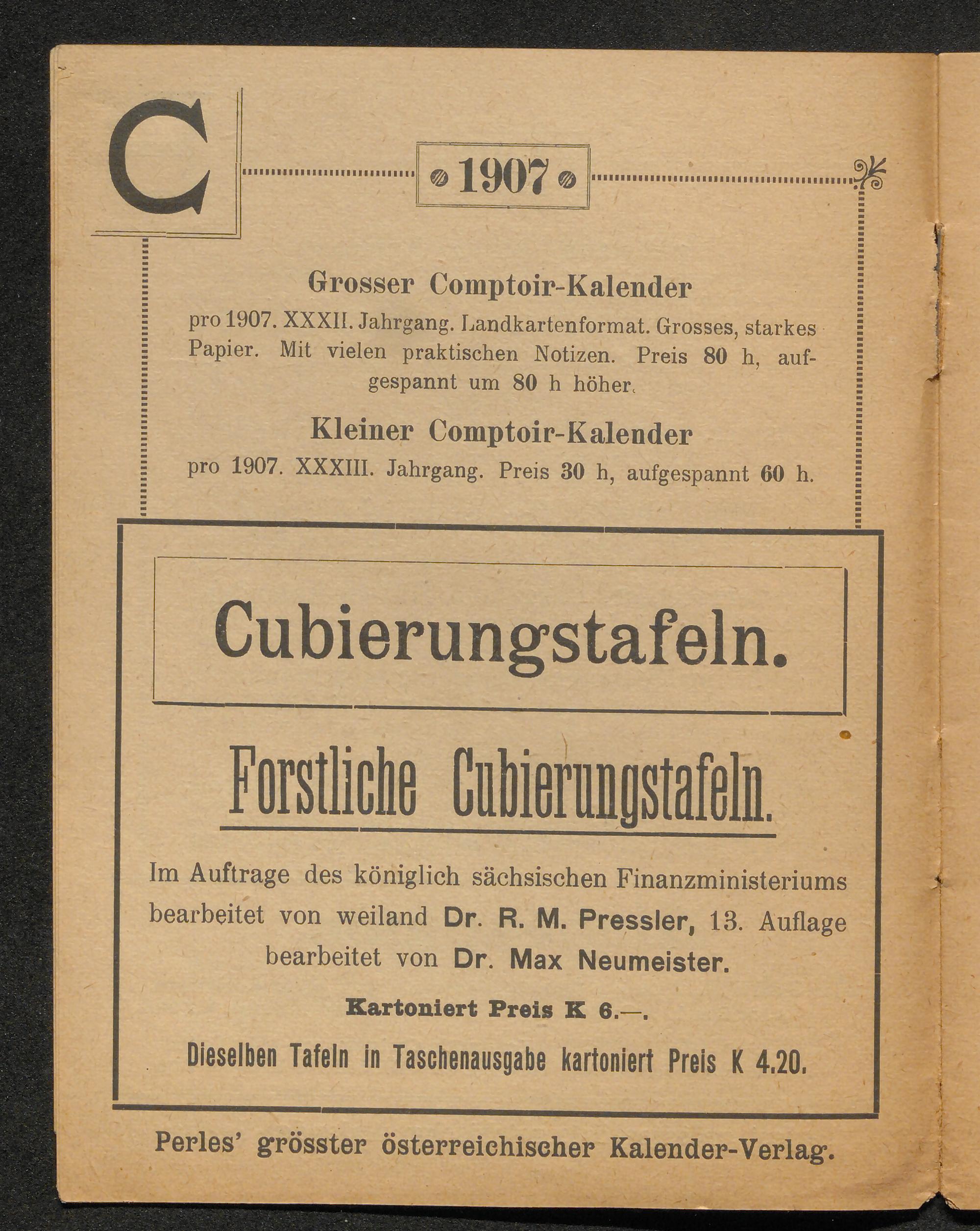 C

1907

Grosser Comptoir-Kalender

pro 1907. XXXII. Jahrgang. Landkartenformat. Grosses, starkes Papier. Mit vielen praktischen Notizen. Preis 80 h, aufgespannt um 80 h höher.

Kleiner Comptoir-Kalender

pro 1907. XXXIII. Jahrgang. Preis 30 h, aufgespannt 60 h.

Cubierungstafeln.

Forstliche Cubierungstafeln.

Im Auftrage des königlich sächsischen Finanzministeriums bearbeitet von weiland Dr. R. M. Pressler, 13. Auflage bearbeitet von Dr. Max Neumeister.

Kartoniert Preis K 6.—.

Dieselben Tafeln in Taschenausgabe kartoniert Preis K 4.20.

Perles' grösster österreichischer Kalender-Verlag.